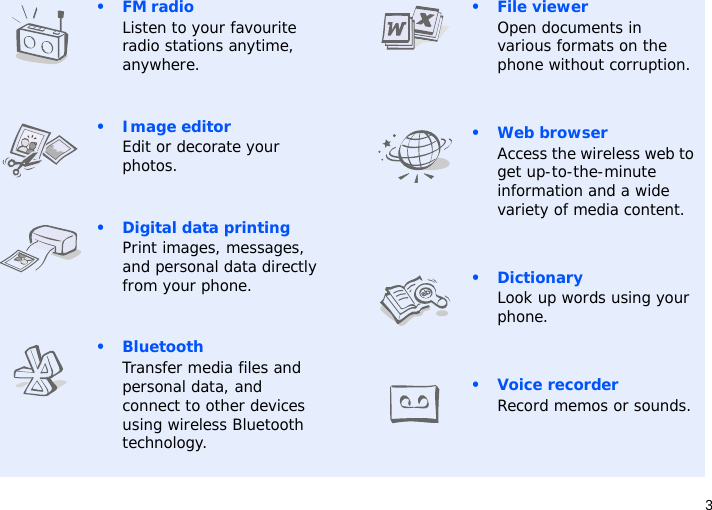 • FM radio
Listen to your favourite radio stations anytime, anywhere.

• Image editor
Edit or decorate your photos.

• Digital data printing
Print images, messages, and personal data directly from your phone.

• Bluetooth
Transfer media files and personal data, and connect to other devices using wireless Bluetooth technology.

• File viewer
Open documents in various formats on the phone without corruption.

• Web browser
Access the wireless web to get up-to-the-minute information and a wide variety of media content.

• Dictionary
Look up words using your phone.

• Voice recorder
Record memos or sounds.

3